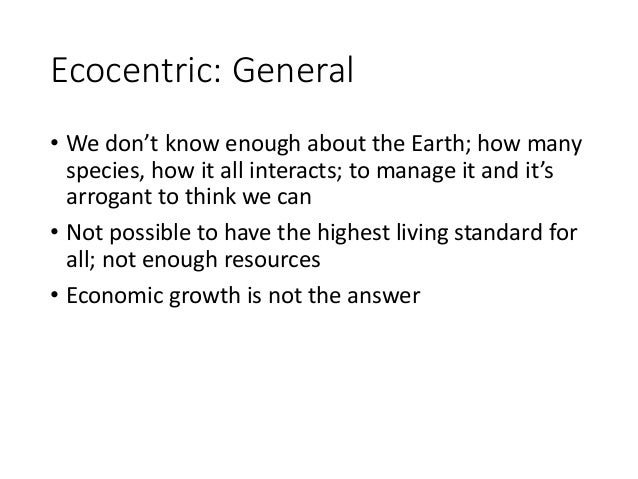 Ecocentric: General

• We don't know enough about the Earth; how many species, how it all interacts; to manage it and it's arrogant to think we can
• Not possible to have the highest living standard for all; not enough resources
• Economic growth is not the answer